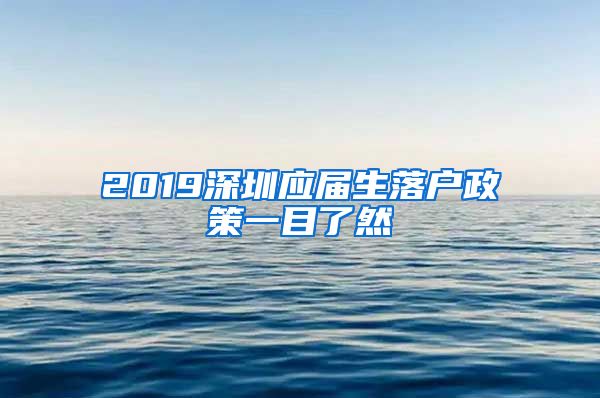 2019深圳应届生落户政策一目了然